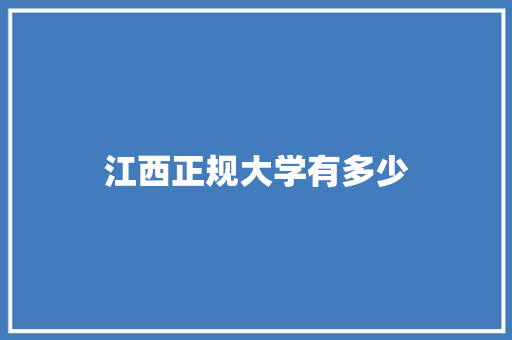 江西正规大学有多少